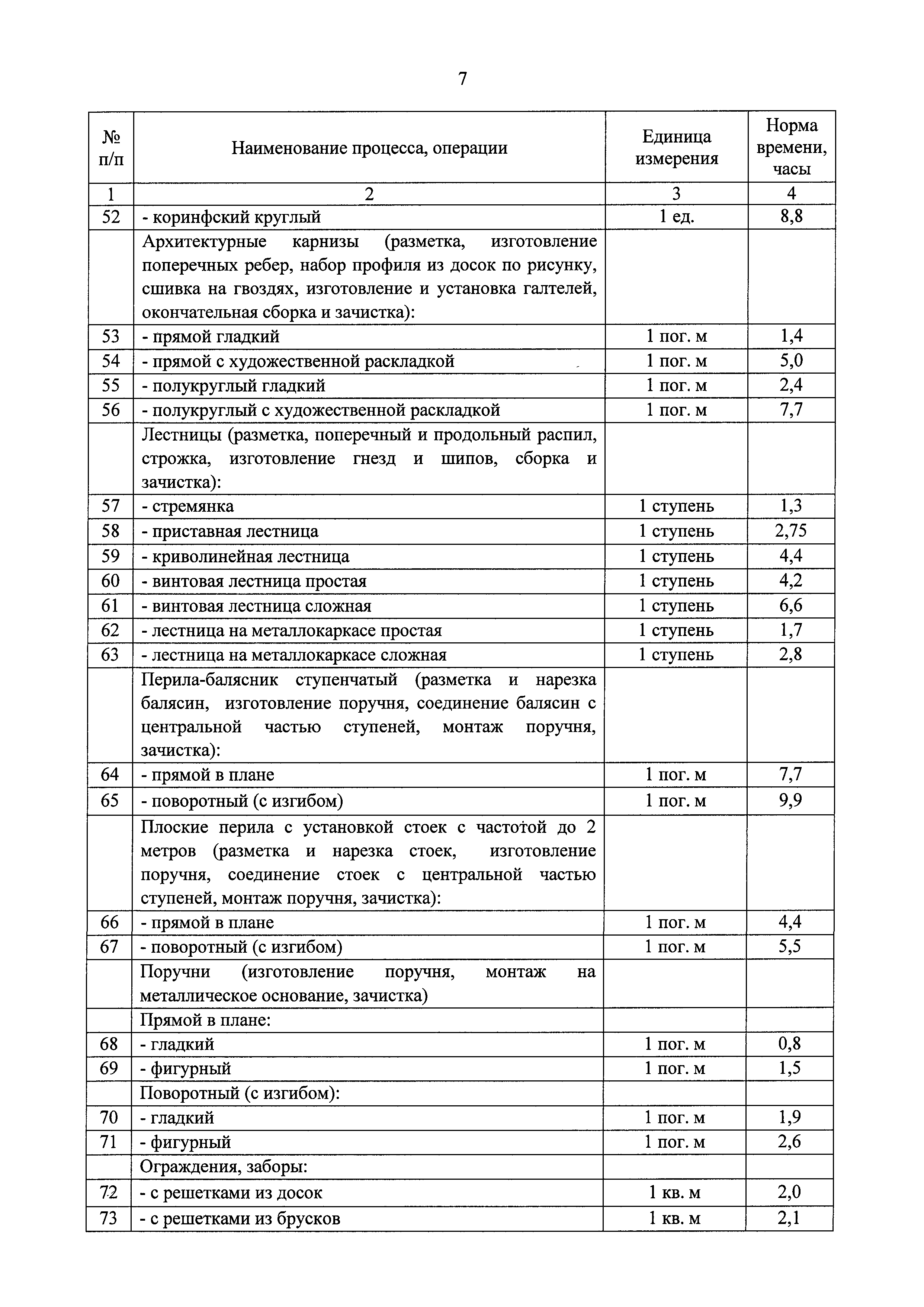 7

| № п/п | Наименование процесса, операции | Единица измерения | Норма времени, часы |
|---|---|---|---|
| 1 | 2 | 3 | 4 |
| 52 | - коринфский круглый | 1 ед. | 8,8 |
| | Архитектурные карнизы (разметка, изготовление поперечных ребер, набор профиля из досок по рисунку, сшивка на гвоздях, изготовление и установка галтелей, окончательная сборка и зачистка): | | |
| 53 | - прямой гладкий | 1 пог. м | 1,4 |
| 54 | - прямой с художественной раскладкой | 1 пог. м | 5,0 |
| 55 | - полукруглый гладкий | 1 пог. м | 2,4 |
| 56 | - полукруглый с художественной раскладкой | 1 пог. м | 7,7 |
| | Лестницы (разметка, поперечный и продольный распил, строжка, изготовление гнезд и шипов, сборка и зачистка): | | |
| 57 | - стремянка | 1 ступень | 1,3 |
| 58 | - приставная лестница | 1 ступень | 2,75 |
| 59 | - криволинейная лестница | 1 ступень | 4,4 |
| 60 | - винтовая лестница простая | 1 ступень | 4,2 |
| 61 | - винтовая лестница сложная | 1 ступень | 6,6 |
| 62 | - лестница на металлокаркасе простая | 1 ступень | 1,7 |
| 63 | - лестница на металлокаркасе сложная | 1 ступень | 2,8 |
| | Перила-балясник ступенчатый (разметка и нарезка балясин, изготовление поручня, соединение балясин с центральной частью ступеней, монтаж поручня, зачистка): | | |
| 64 | - прямой в плане | 1 пог. м | 7,7 |
| 65 | - поворотный (с изгибом) | 1 пог. м | 9,9 |
| | Плоские перила с установкой стоек с частотой до 2 метров (разметка и нарезка стоек, изготовление поручня, соединение стоек с центральной частью ступеней, монтаж поручня, зачистка): | | |
| 66 | - прямой в плане | 1 пог. м | 4,4 |
| 67 | - поворотный (с изгибом) | 1 пог. м | 5,5 |
| | Поручни (изготовление поручня, монтаж на металлическое основание, зачистка) | | |
| | Прямой в плане: | | |
| 68 | - гладкий | 1 пог. м | 0,8 |
| 69 | - фигурный | 1 пог. м | 1,5 |
| | Поворотный (с изгибом): | | |
| 70 | - гладкий | 1 пог. м | 1,9 |
| 71 | - фигурный | 1 пог. м | 2,6 |
| | Ограждения, заборы: | | |
| 72 | - с решетками из досок | 1 кв. м | 2,0 |
| 73 | - с решетками из брусков | 1 кв. м | 2,1 |